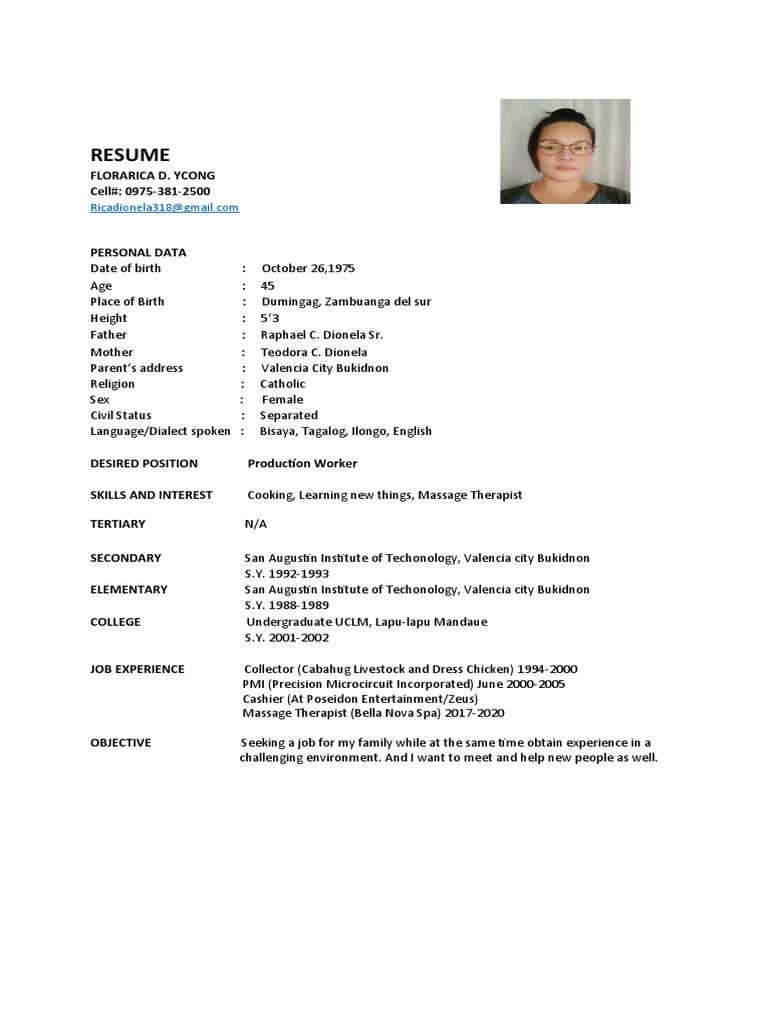 RESUME
FLORARICA D. YCONG
Cell#: 0975-381-2500
Ricadionela318@gmail.com

PERSONAL DATA
Date of birth : October 26,1975
Age : 45
Place of Birth : Dumingag, Zambuanga del sur
Height : 5'3
Father : Raphael C. Dionela Sr.
Mother : Teodora C. Dionela
Parent's address : Valencia City Bukidnon
Religion : Catholic
Sex : Female
Civil Status : Separated
Language/Dialect spoken : Bisaya, Tagalog, Ilongo, English

DESIRED POSITION Production Worker

SKILLS AND INTEREST Cooking, Learning new things, Massage Therapist

TERTIARY N/A

SECONDARY San Augustin Institute of Techonology, Valencia city Bukidnon
S.Y. 1992-1993
ELEMENTARY San Augustin Institute of Techonology, Valencia city Bukidnon
S.Y. 1988-1989
COLLEGE Undergraduate UCLM, Lapu-lapu Mandaue
S.Y. 2001-2002

JOB EXPERIENCE Collector (Cabahug Livestock and Dress Chicken) 1994-2000
PMI (Precision Microcircuit Incorporated) June 2000-2005
Cashier (At Poseidon Entertainment/Zeus)
Massage Therapist (Bella Nova Spa) 2017-2020

OBJECTIVE Seeking a job for my family while at the same time obtain experience in a challenging environment. And I want to meet and help new people as well.